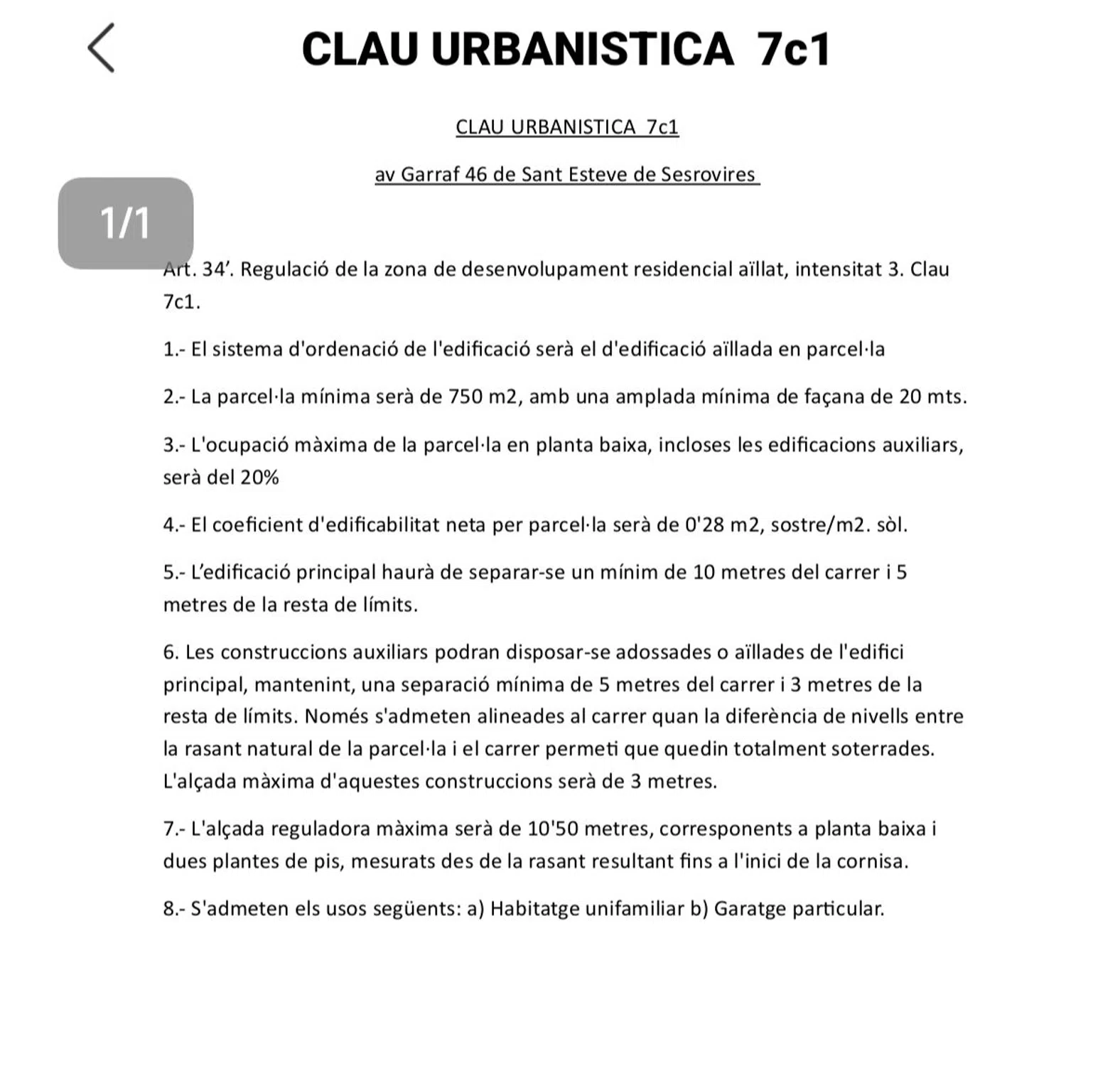 CLAU URBANISTICA 7c1

CLAU URBANISTICA 7c1

av Garraf 46 de Sant Esteve de Sesrovires

1/1

Art. 34’. Regulació de la zona de desenvolupament residencial aïllat, intensitat 3. Clau 7c1.

1.- El sistema d'ordenació de l'edificació serà el d'edificació aïllada en parcel·la

2.- La parcel·la mínima serà de 750 m2, amb una amplada mínima de façana de 20 mts.

3.- L'ocupació màxima de la parcel·la en planta baixa, incloses les edificacions auxiliars, serà del 20%

4.- El coeficient d'edificabilitat neta per parcel·la serà de 0'28 m2, sostre/m2. sòl.

5.- L’edificació principal haurà de separar-se un mínim de 10 metres del carrer i 5 metres de la resta de límits.

6. Les construccions auxiliars podran disposar-se adossades o aïllades de l'edifici principal, mantenint, una separació mínima de 5 metres del carrer i 3 metres de la resta de límits. Només s'admeten alineades al carrer quan la diferència de nivells entre la rasant natural de la parcel·la i el carrer permeti que quedin totalment soterrades. L'alçada màxima d'aquestes construccions serà de 3 metres.

7.- L'alçada reguladora màxima serà de 10'50 metres, corresponents a planta baixa i dues plantes de pis, mesurats des de la rasant resultant fins a l'inici de la cornisa.

8.- S'admeten els usos següents: a) Habitatge unifamiliar b) Garatge particular.